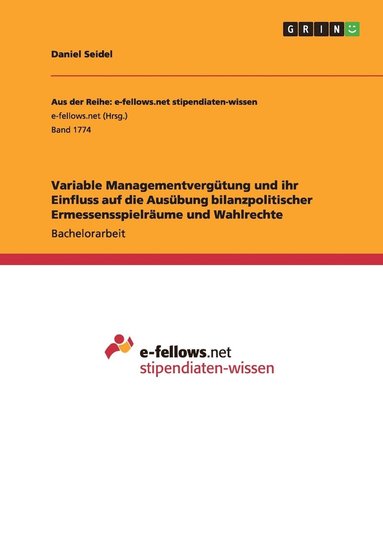 GRIN

Daniel Seidel

Aus der Reihe: e-fellows.net stipendiaten-wissen
e-fellows.net (Hrsg.)
Band 1774

Variable Managementvergütung und ihr Einfluss auf die Ausübung bilanzpolitischer Ermessensspielräume und Wahlrechte

Bachelorarbeit

e-fellows.net
stipendiaten-wissen